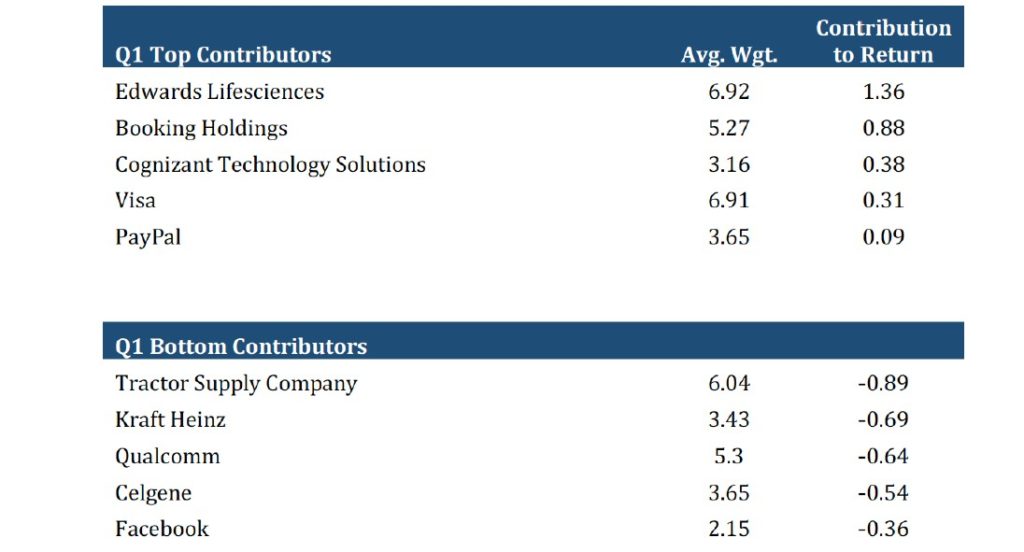 | Q1 Top Contributors | Avg. Wgt. | Contribution to Return |
|---|---|---|
| Edwards Lifesciences | 6.92 | 1.36 |
| Booking Holdings | 5.27 | 0.88 |
| Cognizant Technology Solutions | 3.16 | 0.38 |
| Visa | 6.91 | 0.31 |
| PayPal | 3.65 | 0.09 |

| Q1 Bottom Contributors | | |
|---|---|---|
| Tractor Supply Company | 6.04 | -0.89 |
| Kraft Heinz | 3.43 | -0.69 |
| Qualcomm | 5.3 | -0.64 |
| Celgene | 3.65 | -0.54 |
| Facebook | 2.15 | -0.36 |